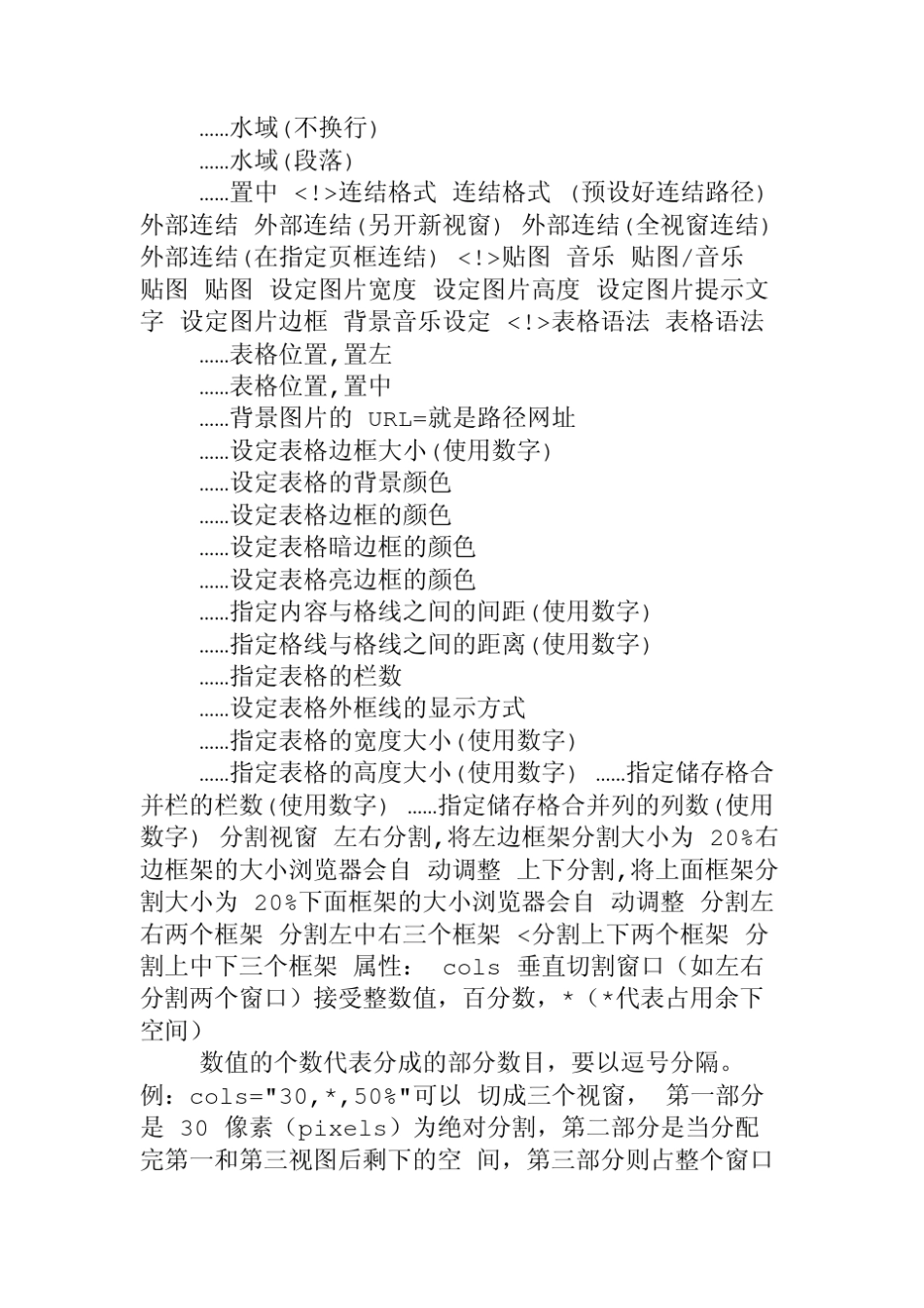 ……水域(不换行)

……水域(段落)

……置中 <!>连结格式 连结格式 (预设好连结路径) 外部连结 外部连结(另开新视窗) 外部连结(全视窗连结) 外部连结(在指定页框连结) <!>贴图 音乐 贴图/音乐 贴图 贴图 设定图片宽度 设定图片高度 设定图片提示文字 设定图片边框 背景音乐设定 <!>表格语法 表格语法

……表格位置,置左

……表格位置,置中

……背景图片的 URL=就是路径网址

……设定表格边框大小(使用数字)

……设定表格的背景颜色

……设定表格边框的颜色

……设定表格暗边框的颜色

……设定表格亮边框的颜色

……指定内容与格线之间的间距(使用数字)

……指定格线与格线之间的距离(使用数字)

……指定表格的栏数

……设定表格外框线的显示方式

……指定表格的宽度大小(使用数字)

……指定表格的高度大小(使用数字) ……指定储存格合并栏的栏数(使用数字) ……指定储存格合并列的列数(使用数字) 分割视窗 左右分割,将左边框架分割大小为 20%右边框架的大小浏览器会自 动调整 上下分割,将上面框架分割大小为 20%下面框架的大小浏览器会自 动调整 分割左右两个框架 分割左中右三个框架 <分割上下两个框架 分割上中下三个框架 属性: cols 垂直切割窗口(如左右分割两个窗口)接受整数值,百分数,*(*代表占用余下空间)

数值的个数代表分成的部分数目,要以逗号分隔。例:cols="30,*,50%"可以 切成三个视窗, 第一部分是 30 像素(pixels)为绝对分割,第二部分是当分配完第一和第三视图后剩下的空 间,第三部分则占整个窗口